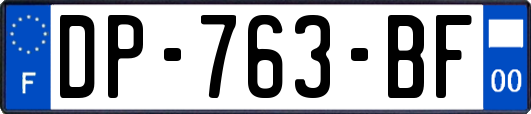 F
DP-763-BF
00